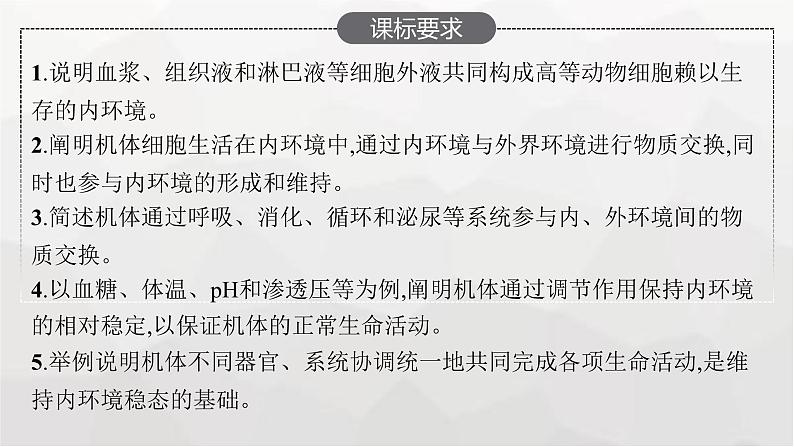 课标要求

1.说明血浆、组织液和淋巴液等细胞外液共同构成高等动物细胞赖以生存的内环境。

2.阐明机体细胞生活在内环境中,通过内环境与外界环境进行物质交换,同时也参与内环境的形成和维持。

3.简述机体通过呼吸、消化、循环和泌尿等系统参与内、外环境间的物质交换。

4.以血糖、体温、pH和渗透压等为例,阐明机体通过调节作用保持内环境的相对稳定,以保证机体的正常生命活动。

5.举例说明机体不同器官、系统协调统一地共同完成各项生命活动,是维持内环境稳态的基础。